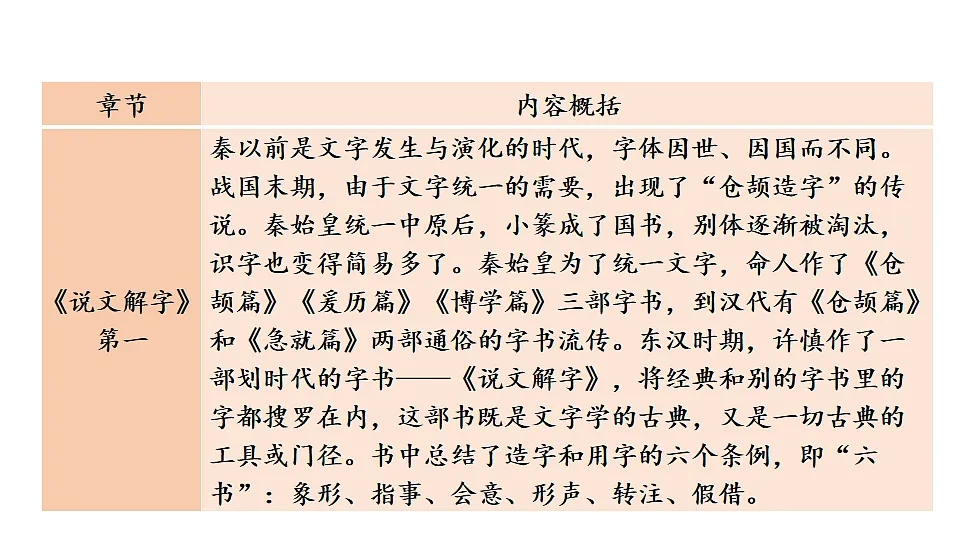 | 章节 | 内容概括 |
|---|---|
| 《说文解字》第一 | 秦以前是文字发生与演化的时代，字体因世、因国而不同。战国末期，由于文字统一的需要，出现了“仓颉造字”的传说。秦始皇统一中原后，小篆成了国书，别体逐渐被淘汰，识字也变得简易多了。秦始皇为了统一文字，命人作了《仓颉篇》《爰历篇》《博学篇》三部字书，到汉代有《仓颉篇》和《急就篇》两部通俗的字书流传。东汉时期，许慎作了一部划时代的字书——《说文解字》，将经典和别的字书里的字都搜罗在内，这部书既是文字学的古典，又是一切古典的工具或门径。书中总结了造字和用字的六个条例，即“六书”：象形、指事、会意、形声、转注、假借。 |